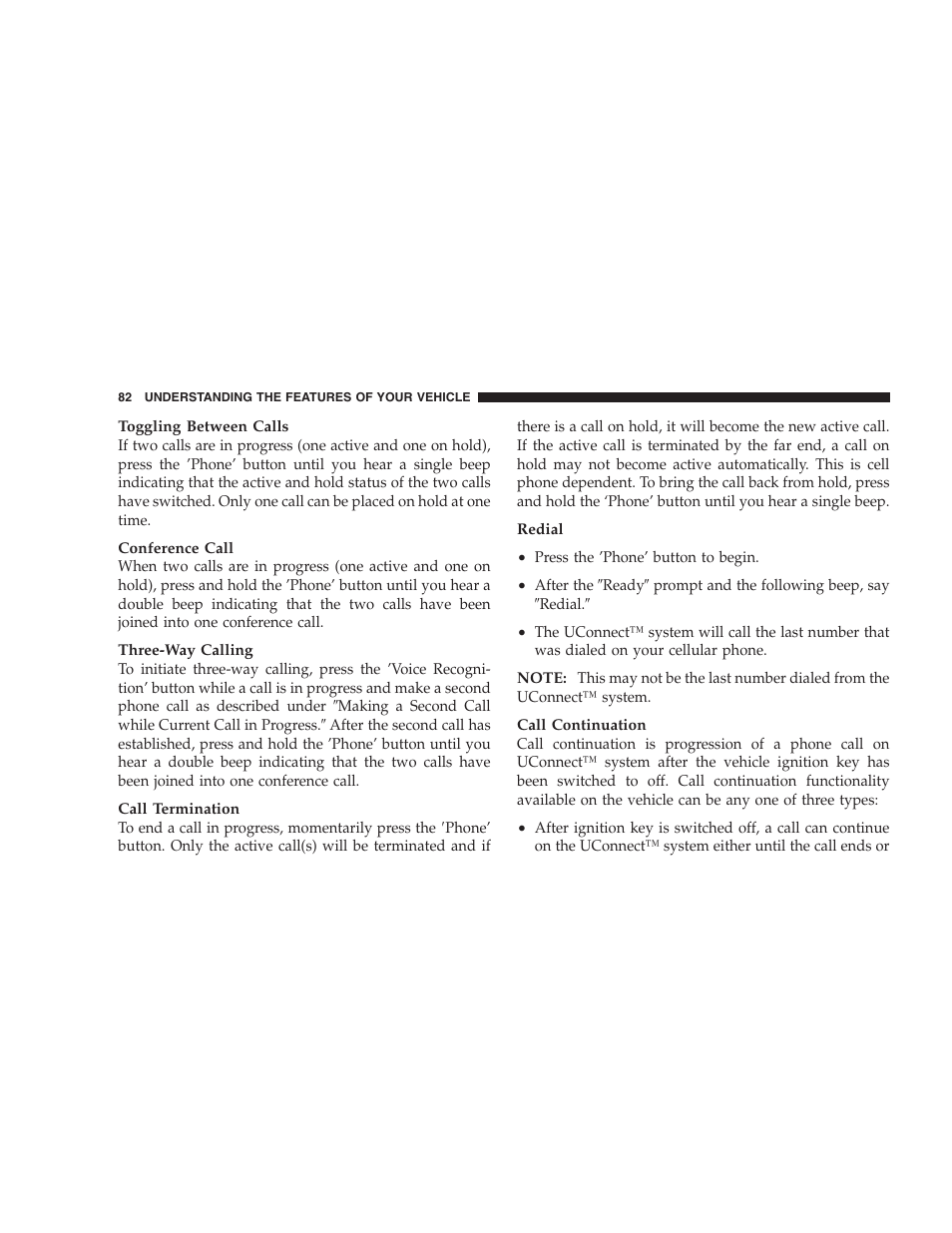 82 UNDERSTANDING THE FEATURES OF YOUR VEHICLE

Toggling Between Calls
If two calls are in progress (one active and one on hold), press the 'Phone' button until you hear a single beep indicating that the active and hold status of the two calls have switched. Only one call can be placed on hold at one time.

Conference Call
When two calls are in progress (one active and one on hold), press and hold the 'Phone' button until you hear a double beep indicating that the two calls have been joined into one conference call.

Three-Way Calling
To initiate three-way calling, press the 'Voice Recognition' button while a call is in progress and make a second phone call as described under "Making a Second Call while Current Call in Progress." After the second call has established, press and hold the 'Phone' button until you hear a double beep indicating that the two calls have been joined into one conference call.

Call Termination
To end a call in progress, momentarily press the 'Phone' button. Only the active call(s) will be terminated and if there is a call on hold, it will become the new active call. If the active call is terminated by the far end, a call on hold may not become active automatically. This is cell phone dependent. To bring the call back from hold, press and hold the 'Phone' button until you hear a single beep.

Redial

• Press the 'Phone' button to begin.

• After the "Ready" prompt and the following beep, say "Redial."

• The UConnect™ system will call the last number that was dialed on your cellular phone.

NOTE: This may not be the last number dialed from the UConnect™ system.

Call Continuation
Call continuation is progression of a phone call on UConnect™ system after the vehicle ignition key has been switched to off. Call continuation functionality available on the vehicle can be any one of three types:

• After ignition key is switched off, a call can continue on the UConnect™ system either until the call ends or